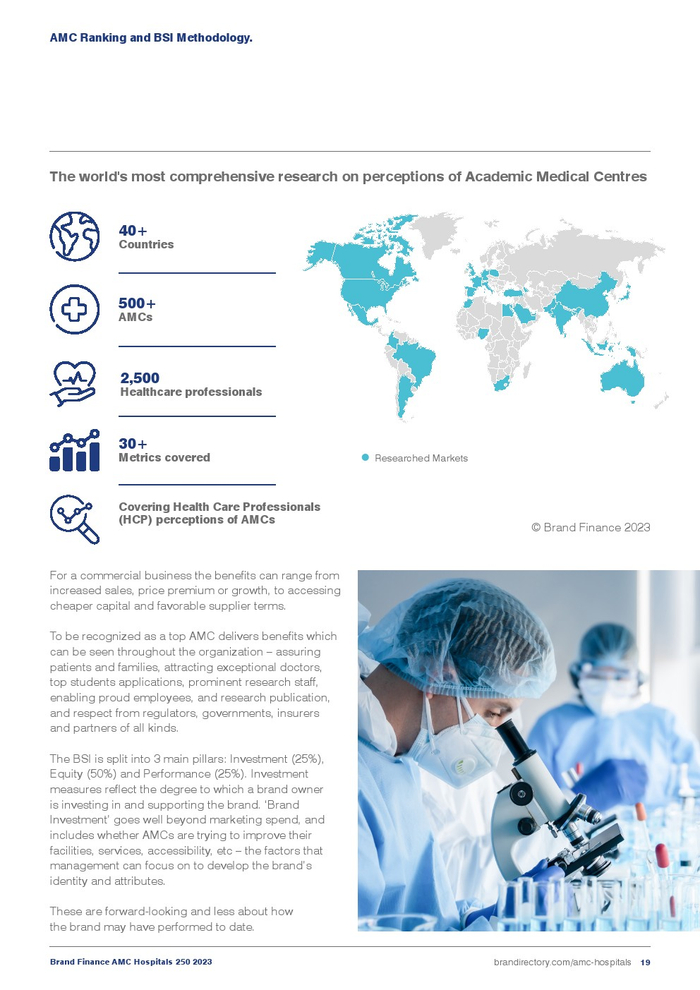 AMC Ranking and BSI Methodology.

The world's most comprehensive research on perceptions of Academic Medical Centres

40+
Countries

500+
AMCs

2,500
Healthcare professionals

30+
Metrics covered

Covering Health Care Professionals (HCP) perceptions of AMCs

Researched Markets

© Brand Finance 2023

For a commercial business the benefits can range from increased sales, price premium or growth, to accessing cheaper capital and favorable supplier terms.

To be recognized as a top AMC delivers benefits which can be seen throughout the organization – assuring patients and families, attracting exceptional doctors, top students applications, prominent research staff, enabling proud employees, and research publication, and respect from regulators, governments, insurers and partners of all kinds.

The BSI is split into 3 main pillars: Investment (25%), Equity (50%) and Performance (25%). Investment measures reflect the degree to which a brand owner is investing in and supporting the brand. 'Brand Investment' goes well beyond marketing spend, and includes whether AMCs are trying to improve their facilities, services, accessibility, etc – the factors that management can focus on to develop the brand's identity and attributes.

These are forward-looking and less about how the brand may have performed to date.

Brand Finance AMC Hospitals 250 2023

brandirectory.com/amc-hospitals 19